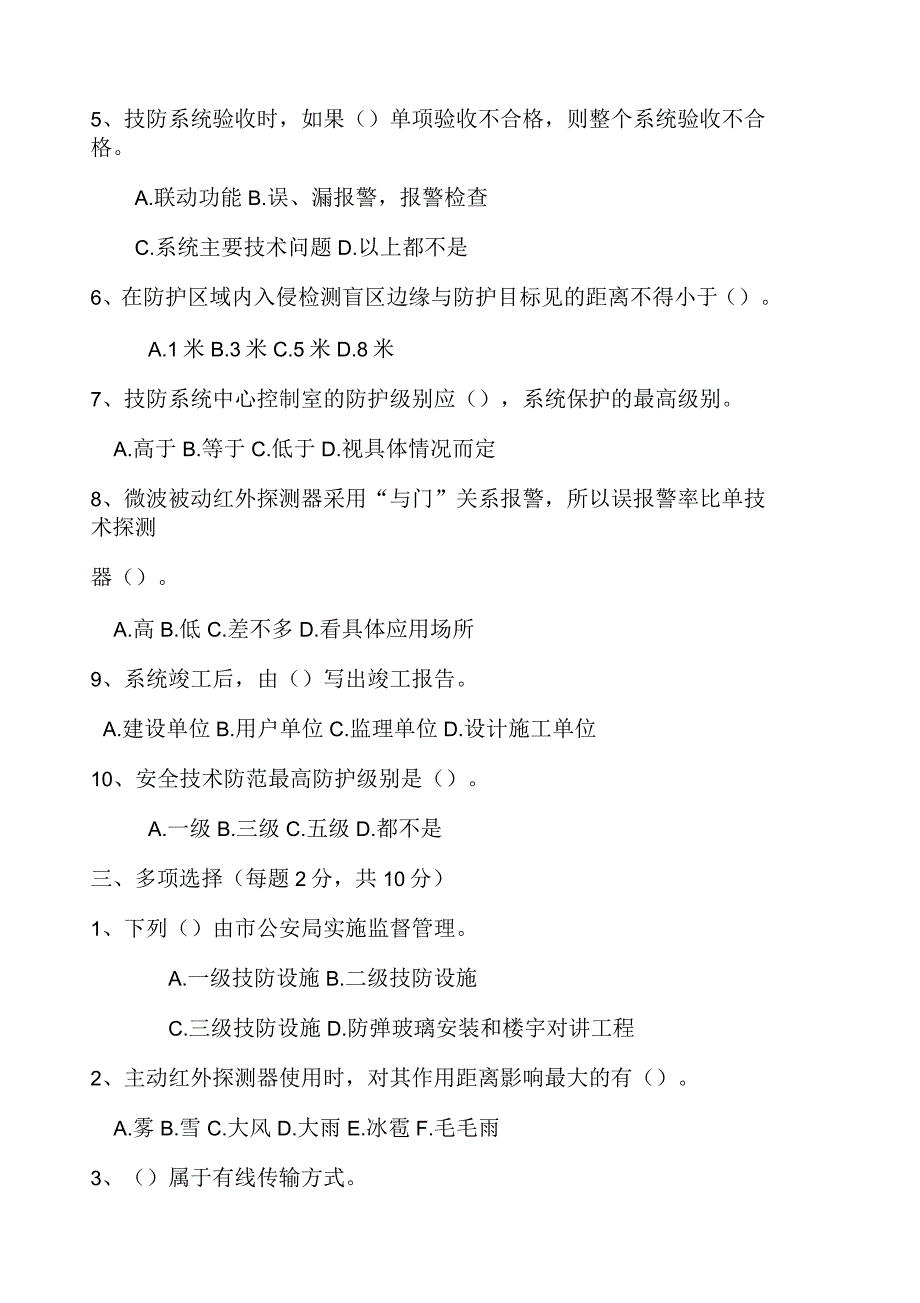 5、技防系统验收时，如果（）单项验收不合格，则整个系统验收不合格。

A.联动功能 B.误、漏报警，报警检查

C.系统主要技术问题 D.以上都不是

6、在防护区域内入侵检测盲区边缘与防护目标见的距离不得小于（）。

A.1 米 B.3 米 C.5 米 D.8 米

7、技防系统中心控制室的防护级别应（），系统保护的最高级别。

A.高于 B.等于 C.低于 D.视具体情况而定

8、微波被动红外探测器采用“与门”关系报警，所以误报警率比单技术探测

器（）。

A.高 B.低 C.差不多 D.看具体应用场所

9、系统竣工后，由（）写出竣工报告。

A.建设单位 B.用户单位 C.监理单位 D.设计施工单位

10、安全技术防范最高防护级别是（）。

A.一级 B.三级 C.五级 D.都不是

三、多项选择（每题 2 分，共 10 分）

1、下列（）由市公安局实施监督管理。

A.一级技防设施 B.二级技防设施

C.三级技防设施 D.防弹玻璃安装和楼宇对讲工程

2、主动红外探测器使用时，对其作用距离影响最大的有（）。

A.雾 B.雪 C.大风 D.大雨 E.冰雹 F.毛毛雨

3、（）属于有线传输方式。